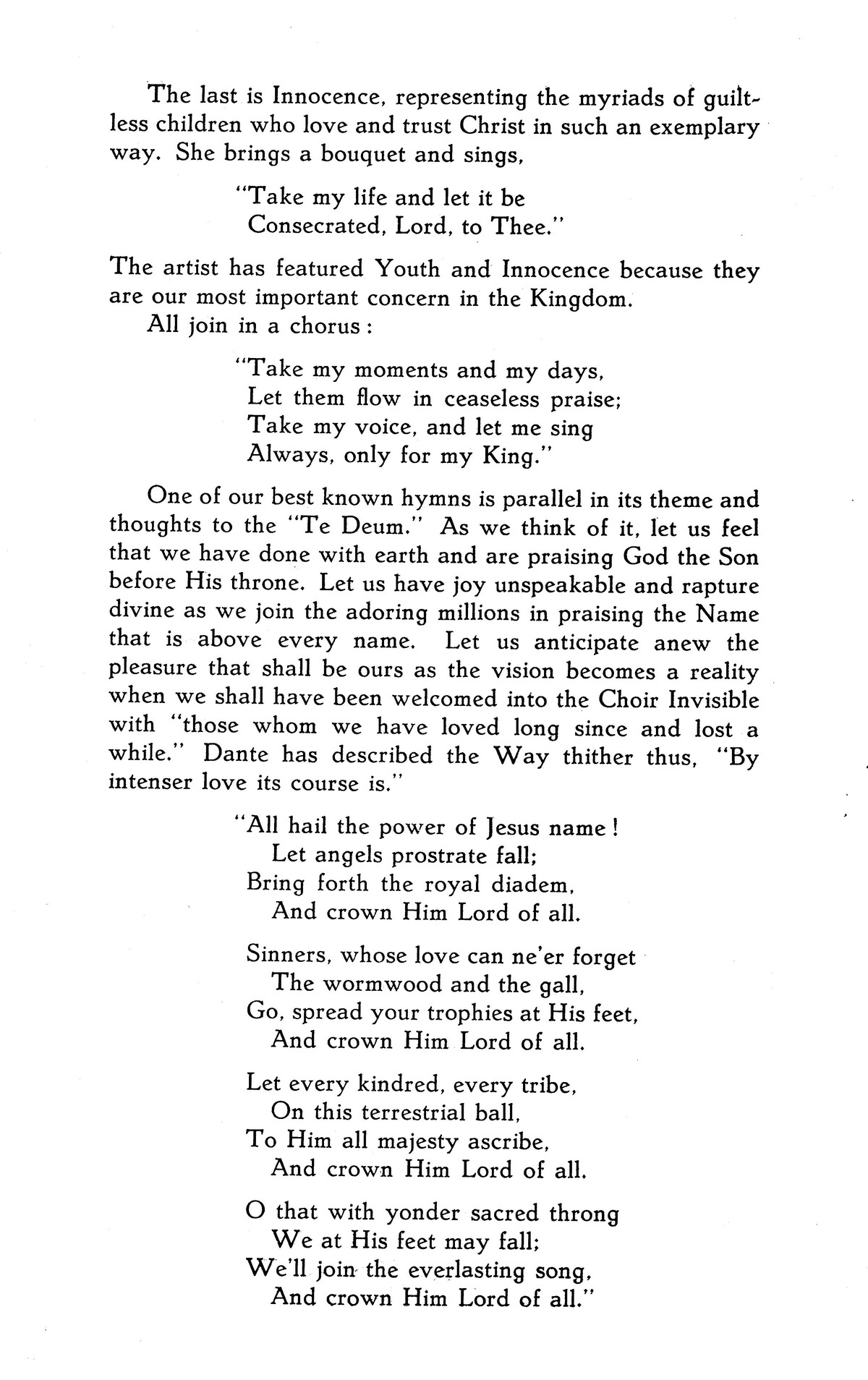 The last is Innocence, representing the myriads of guiltless children who love and trust Christ in such an exemplary way. She brings a bouquet and sings,

"Take my life and let it be
Consecrated, Lord, to Thee."

The artist has featured Youth and Innocence because they are our most important concern in the Kingdom.
All join in a chorus:

"Take my moments and my days,
Let them flow in ceaseless praise;
Take my voice, and let me sing
Always, only for my King."

One of our best known hymns is parallel in its theme and thoughts to the "Te Deum." As we think of it, let us feel that we have done with earth and are praising God the Son before His throne. Let us have joy unspeakable and rapture divine as we join the adoring millions in praising the Name that is above every name. Let us anticipate anew the pleasure that shall be ours as the vision becomes a reality when we shall have been welcomed into the Choir Invisible with "those whom we have loved long since and lost a while." Dante has described the Way thither thus, "By intenser love its course is."

"All hail the power of Jesus name!
Let angels prostrate fall;
Bring forth the royal diadem,
And crown Him Lord of all.

Sinners, whose love can ne'er forget
The wormwood and the gall,
Go, spread your trophies at His feet,
And crown Him Lord of all.

Let every kindred, every tribe,
On this terrestrial ball,
To Him all majesty ascribe,
And crown Him Lord of all.

O that with yonder sacred throng
We at His feet may fall;
We'll join the everlasting song,
And crown Him Lord of all."